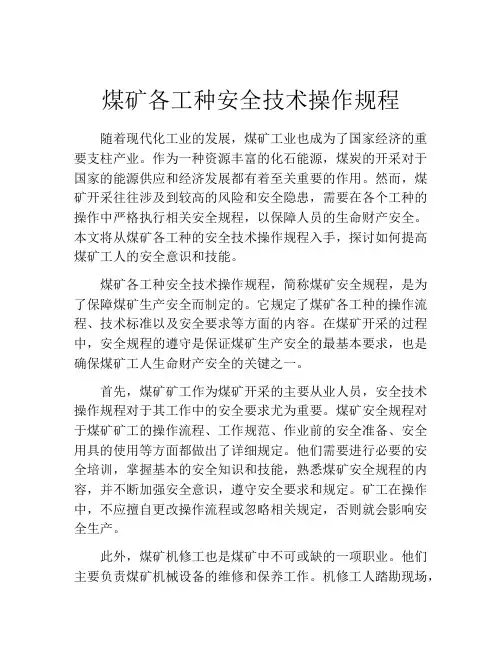 煤矿各工种安全技术操作规程

随着现代化工业的发展，煤矿工业也成为了国家经济的重要支柱产业。作为一种资源丰富的化石能源，煤炭的开采对于国家的能源供应和经济发展都有着至关重要的作用。然而，煤矿开采往往涉及到较高的风险和安全隐患，需要在各个工种的操作中严格执行相关安全规程，以保障人员的生命财产安全。本文将从煤矿各工种的安全技术操作规程入手，探讨如何提高煤矿工人的安全意识和技能。

煤矿各工种安全技术操作规程，简称煤矿安全规程，是为了保障煤矿生产安全而制定的。它规定了煤矿各工种的操作流程、技术标准以及安全要求等方面的内容。在煤矿开采的过程中，安全规程的遵守是保证煤矿生产安全的最基本要求，也是确保煤矿工人生命财产安全的关键之一。

首先，煤矿矿工作为煤矿开采的主要从业人员，安全技术操作规程对于其工作中的安全要求尤为重要。煤矿安全规程对于煤矿矿工的操作流程、工作规范、作业前的安全准备、安全用具的使用等方面都做出了详细规定。他们需要进行必要的安全培训，掌握基本的安全知识和技能，熟悉煤矿安全规程的内容，并不断加强安全意识，遵守安全要求和规定。矿工在操作中，不应擅自更改操作流程或忽略相关规定，否则就会影响安全生产。

此外，煤矿机修工也是煤矿中不可或缺的一项职业。他们主要负责煤矿机械设备的维修和保养工作。机修工人踏勘现场，